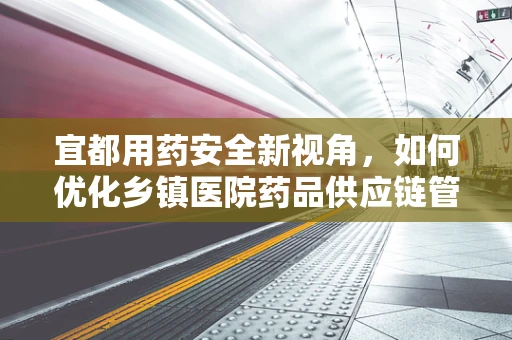 宜都用药安全新视角，如何优化乡镇医院药品供应链管